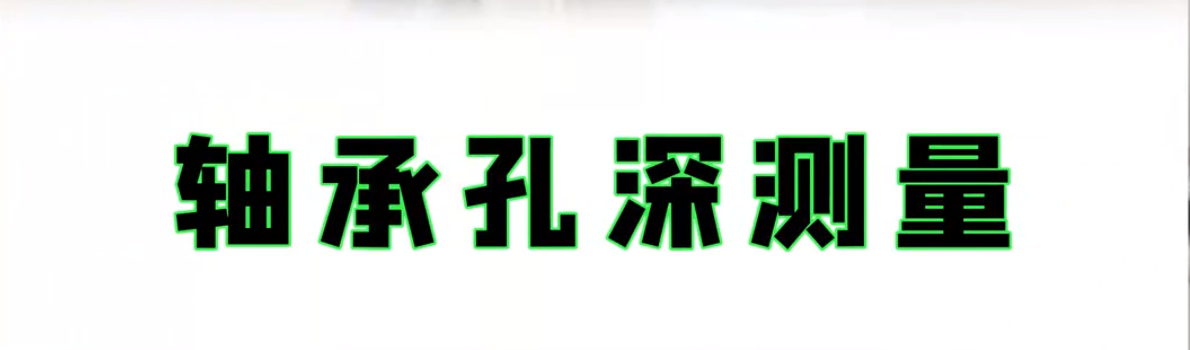 轴承孔深测量